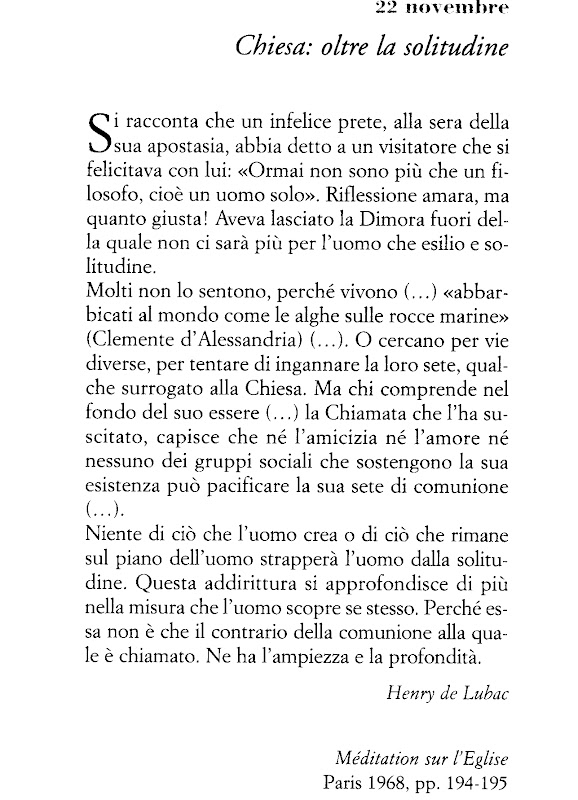 22 novembre

Chiesa: oltre la solitudine

Si racconta che un infelice prete, alla sera della sua apostasia, abbia detto a un visitatore che si felicitava con lui: «Ormai non sono più che un filosofo, cioè un uomo solo». Riflessione amara, ma quanto giusta! Aveva lasciato la Dimora fuori della quale non ci sarà più per l'uomo che esilio e solitudine.

Molti non lo sentono, perché vivono (...) «abbarbicati al mondo come le alghe sulle rocce marine» (Clemente d'Alessandria) (...). O cercano per vie diverse, per tentare di ingannare la loro sete, qualche surrogato alla Chiesa. Ma chi comprende nel fondo del suo essere (...) la Chiamata che l'ha suscitato, capisce che né l'amicizia né l'amore né nessuno dei gruppi sociali che sostengono la sua esistenza può pacificare la sua sete di comunione (...).

Niente di ciò che l'uomo crea o di ciò che rimane sul piano dell'uomo strapperà l'uomo dalla solitudine. Questa addirittura si approfondisce di più nella misura che l'uomo scopre se stesso. Perché essa non è che il contrario della comunione alla quale è chiamato. Ne ha l'ampiezza e la profondità.

Henry de Lubac

Méditation sur l'Eglise
Paris 1968, pp. 194-195